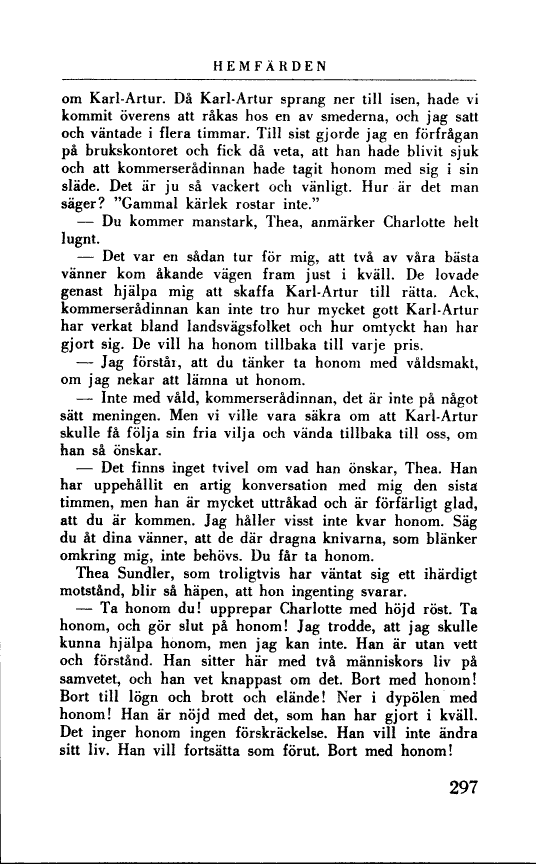 HEMFÄRDEN

om Karl-Artur. Då Karl-Artur sprang ner till isen, hade vi kommit överens att råkas hos en av smederna, och jag satt och väntade i flera timmar. Till sist gjorde jag en förfrågan på brukskontoret och fick då veta, att han hade blivit sjuk och att kommerserådinnan hade tagit honom med sig i sin släde. Det är ju så vackert och vänligt. Hur är det man säger? "Gammal kärlek rostar inte."

— Du kommer manstark, Thea, anmärker Charlotte helt lugnt.

— Det var en sådan tur för mig, att två av våra bästa vänner kom åkande vägen fram just i kväll. De lovade genast hjälpa mig att skaffa Karl-Artur till rätta. Ack, kommerserådinnan kan inte tro hur mycket gott Karl-Artur har verkat bland landsvägsfolket och hur omtyckt han har gjort sig. De vill ha honom tillbaka till varje pris.

— Jag förstår, att du tänker ta honom med våldsmakt, om jag nekar att lämna ut honom.

— Inte med våld, kommerserådinnan, det är inte på något sätt meningen. Men vi ville vara säkra om att Karl-Artur skulle få följa sin fria vilja och vända tillbaka till oss, om han så önskar.

— Det finns inget tvivel om vad han önskar, Thea. Han har uppehållit en artig konversation med mig den sista timmen, men han är mycket uttråkad och är förfärligt glad, att du är kommen. Jag håller visst inte kvar honom. Säg du åt dina vänner, att de där dragna knivarna, som blänker omkring mig, inte behövs. Du får ta honom.

Thea Sundler, som troligtvis har väntat sig ett ihärdigt motstånd, blir så häpen, att hon ingenting svarar.

— Ta honom du! upprepar Charlotte med höjd röst. Ta honom, och gör slut på honom! Jag trodde, att jag skulle kunna hjälpa honom, men jag kan inte. Han är utan vett och förstånd. Han sitter här med två människors liv på samvetet, och han vet knappast om det. Bort med honom! Bort till lögn och brott och elände! Ner i dypölen med honom! Han är nöjd med det, som han har gjort i kväll. Det inger honom ingen förskräckelse. Han vill inte ändra sitt liv. Han vill fortsätta som förut. Bort med honom!

297